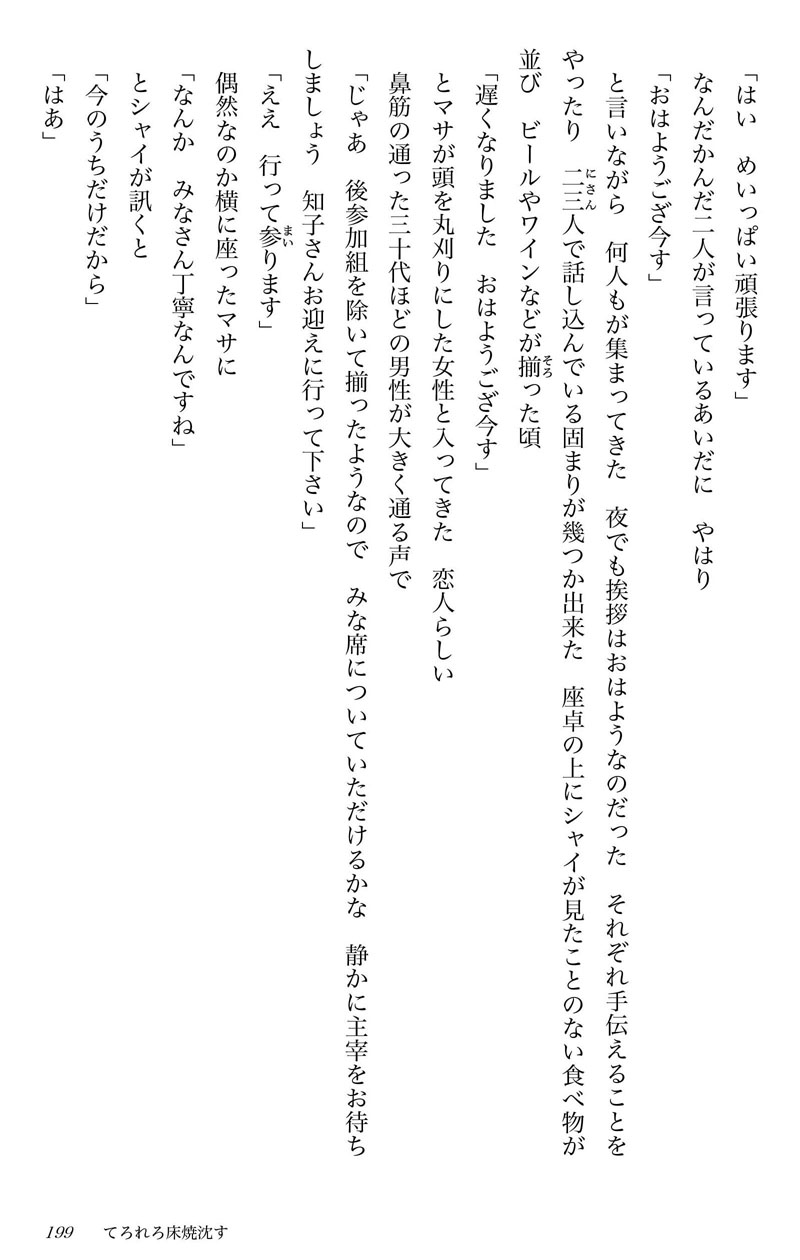 「はい　めいっぱい頑張ります」

なんだかんだ二人が言っているあいだに　やはり

「おはようござ今す」

と言いながら　何人もが集まってきた　夜でも挨拶はおはようなのだった　それぞれ手伝えることをやったり　二三人で話し込んでいる固まりが幾つか出来た　座卓の上にシャイが見たことのない食べ物が並び　ビールやワインなどが揃った頃

「遅くなりました　おはようござ今す」

とマサが頭を丸刈りにした女性と入ってきた　恋人らしい

鼻筋の通った三十代ほどの男性が大きく通る声で

「じゃあ　後参加組を除いて揃ったようなので　みな席についていただけるかな　静かに主宰をお待ちしましょう　知子さんお迎えに行って下さい」

「ええ　行って参ります」

偶然なのか横に座ったマサに

「なんか　みなさん丁寧なんですね」

とシャイが訊くと

「今のうちだけだから」

「はあ」

199　てろれろ床焼沈す